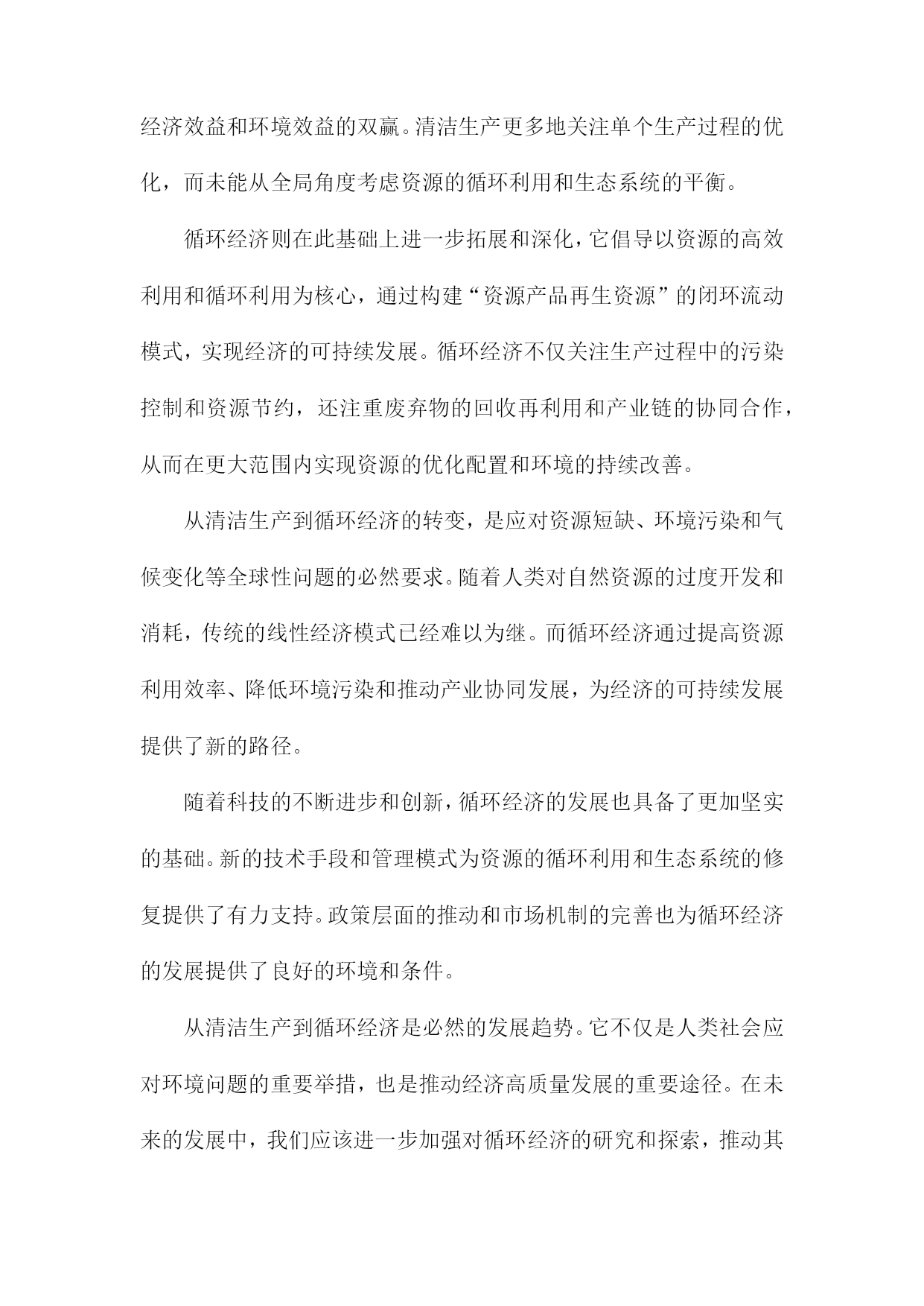 经济效益和环境效益的双赢。清洁生产更多地关注单个生产过程的优化，而未能从全局角度考虑资源的循环利用和生态系统的平衡。

循环经济则在此基础上进一步拓展和深化，它倡导以资源的高效利用和循环利用为核心，通过构建“资源产品再生资源”的闭环流动模式，实现经济的可持续发展。循环经济不仅关注生产过程中的污染控制和资源节约，还注重废弃物的回收再利用和产业链的协同合作，从而在更大范围内实现资源的优化配置和环境的持续改善。

从清洁生产到循环经济的转变，是应对资源短缺、环境污染和气候变化等全球性问题的必然要求。随着人类对自然资源的过度开发和消耗，传统的线性经济模式已经难以为继。而循环经济通过提高资源利用效率、降低环境污染和推动产业协同发展，为经济的可持续发展提供了新的路径。

随着科技的不断进步和创新，循环经济的发展也具备了更加坚实的基础。新的技术手段和管理模式为资源的循环利用和生态系统的修复提供了有力支持。政策层面的推动和市场机制的完善也为循环经济的发展提供了良好的环境和条件。

从清洁生产到循环经济是必然的发展趋势。它不仅是人类社会应对环境问题的重要举措，也是推动经济高质量发展的重要途径。在未来的发展中，我们应该进一步加强对循环经济的研究和探索，推动其